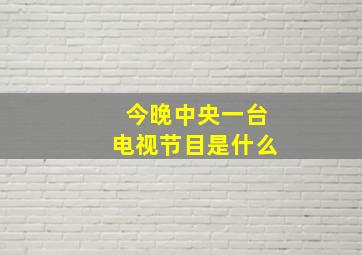 今晚中央一台
电视节目是什么